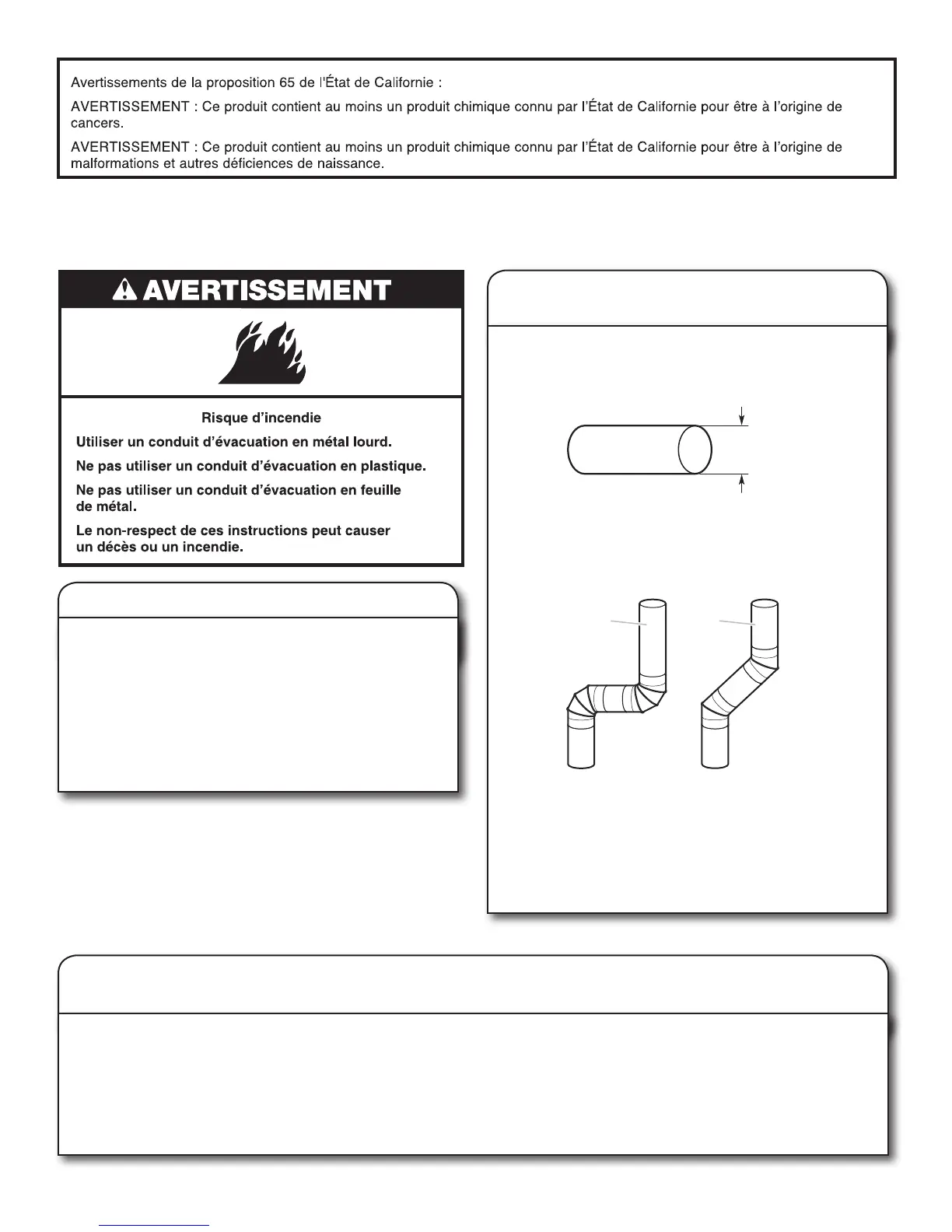 Avertissements de la proposition 65 de l'État de Californie :

AVERTISSEMENT : Ce produit contient au moins un produit chimique connu par l'État de Californie pour être à l'origine de cancers.

AVERTISSEMENT : Ce produit contient au moins un produit chimique connu par l'État de Californie pour être à l'origine de malformations et autres déficiences de naissance.

AVERTISSEMENT

Risque d'incendie

Utiliser un conduit d'évacuation en métal lourd.

Ne pas utiliser un conduit d'évacuation en plastique.

Ne pas utiliser un conduit d'évacuation en feuille de métal.

Le non-respect de ces instructions peut causer un décès ou un incendie.